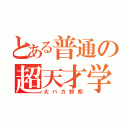 とある普通の
超天才学
大バカ野郎